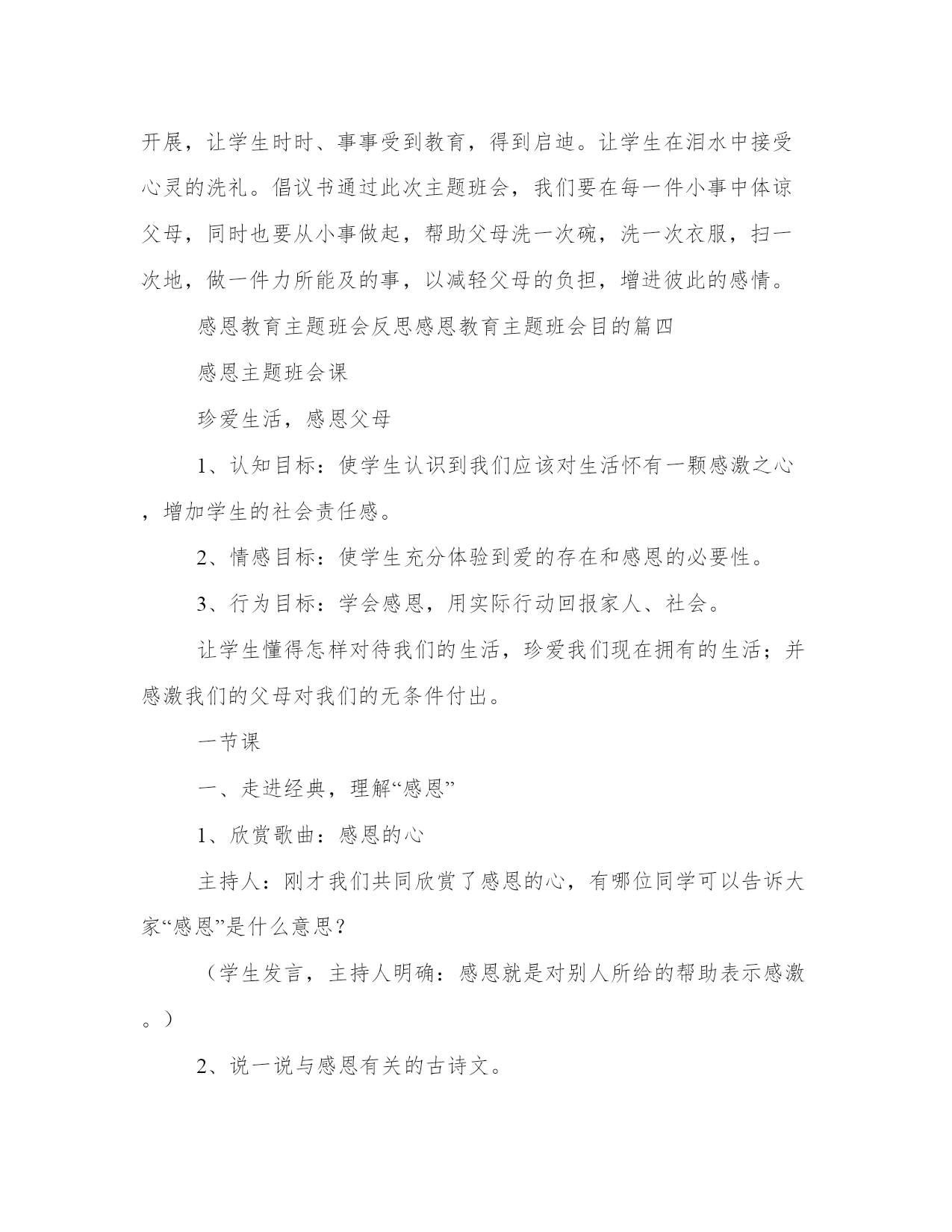 开展，让学生时时、事事受到教育，得到启迪。让学生在泪水中接受心灵的洗礼。倡议书通过此次主题班会，我们要在每一件小事中体谅父母，同时也要从小事做起，帮助父母洗一次碗，洗一次衣服，扫一次地，做一件力所能及的事，以减轻父母的负担，增进彼此的感情。

感恩教育主题班会反思感恩教育主题班会目的篇四

感恩主题班会课

珍爱生活，感恩父母

1、认知目标：使学生认识到我们应该对生活怀有一颗感激之心，增加学生的社会责任感。

2、情感目标：使学生充分体验到爱的存在和感恩的必要性。

3、行为目标：学会感恩，用实际行动回报家人、社会。

让学生懂得怎样对待我们的生活，珍爱我们现在拥有的生活；并感激我们的父母对我们的无条件付出。

一节课

一、走进经典，理解“感恩”

1、欣赏歌曲：感恩的心

主持人：刚才我们共同欣赏了感恩的心，有哪位同学可以告诉大家“感恩”是什么意思？

（学生发言，主持人明确：感恩就是对别人所给的帮助表示感激。）

2、说一说与感恩有关的古诗文。